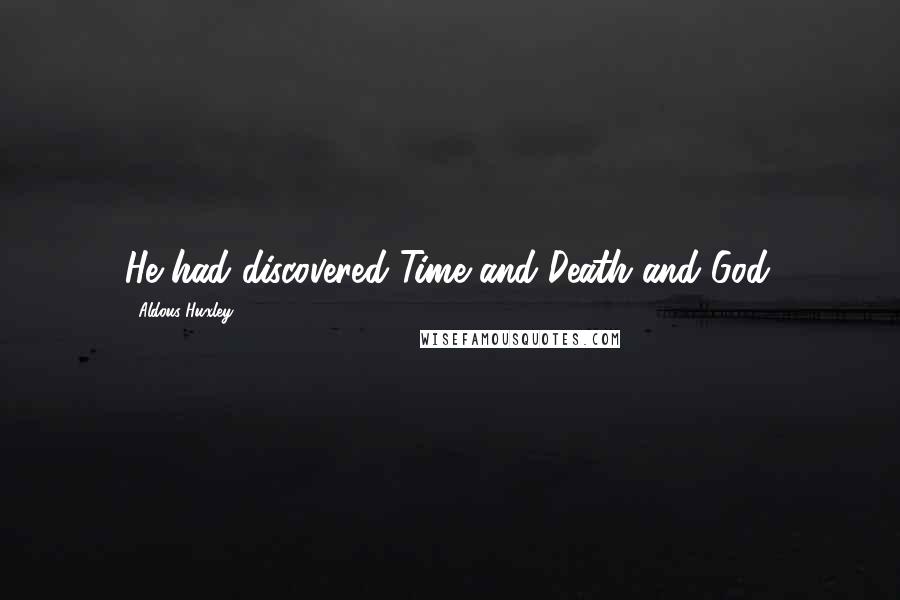 He had discovered Time and Death and God.
- Aldous Huxley

WISEFAMOUSQUOTES.COM